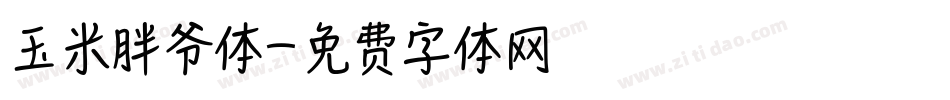 玉米胖爷体-免费字体网

www.zitidao.com